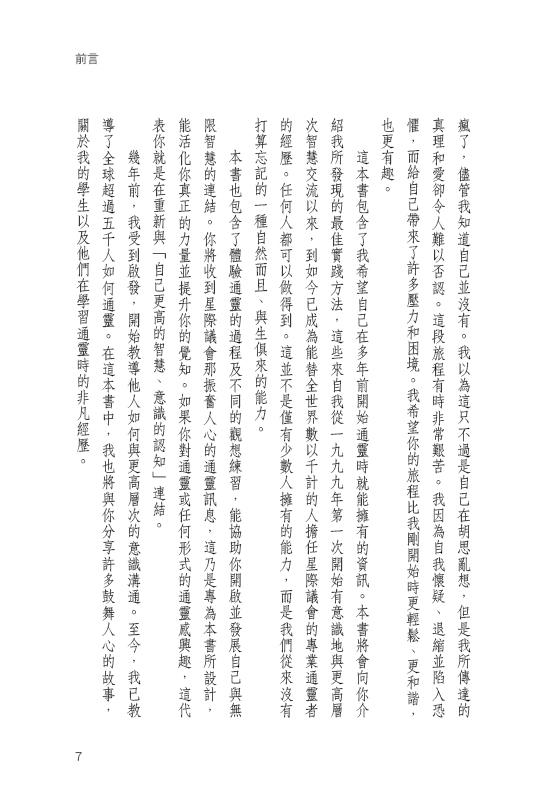 前言

瘋了，儘管我知道自己並沒有。我以為這只不過是自己在胡思亂想，但是我所傳達的真理和愛卻令人難以否認。這段旅程有時非常艱苦。我因為自我懷疑、退縮並陷入恐懼，而給自己帶來了許多壓力和困境。我希望你的旅程比我剛開始時更輕鬆、更和諧，也更有趣。

這本書包含了我希望自己在多年前開始通靈時就能擁有的資訊。本書將會向你介紹我所發現的最佳實踐方法，這些來自我從一九九九年第一次開始有意識地與更高層次智慧交流以來，到如今已成為能替全世界數以千計的人擔任星際議會的專業通靈者的經歷。任何人都可以做得到。這並不是僅有少數人擁有的能力，而是我們從來沒有打算忘記的一種自然而且、與生俱來的能力。

本書也包含了體驗通靈的過程及不同的觀想練習，能協助你開啟並發展自己與無限智慧的連結。你將收到星際議會那振奮人心的通靈訊息，這乃是專為本書所設計，能活化你真正的力量並提升你的覺知。如果你對通靈或任何形式的通靈感興趣，這代表你就是在重新與「自己更高的智慧、意識的認知」連結。

幾年前，我受到啟發，開始教導他人如何與更高層次的意識溝通。至今，我已教導了全球超過五千人如何通靈。在這本書中，我也將與你分享許多鼓舞人心的故事，關於我的學生以及他們在學習通靈時的非凡經歷。

7